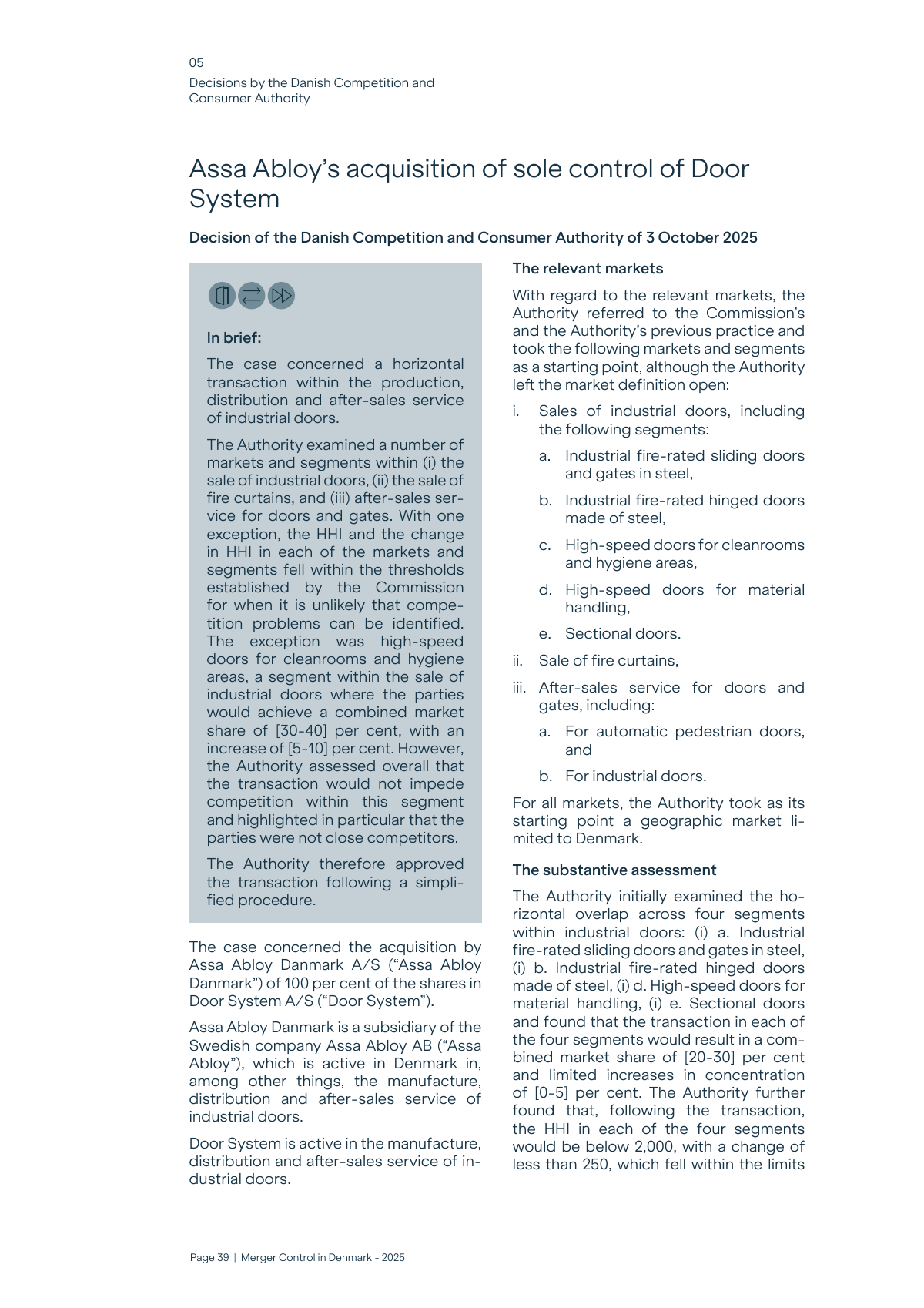 05
Decisions by the Danish Competition and Consumer Authority

Assa Abloy's acquisition of sole control of Door System

Decision of the Danish Competition and Consumer Authority of 3 October 2025

In brief:

The case concerned a horizontal transaction within the production, distribution and after-sales service of industrial doors.

The Authority examined a number of markets and segments within (i) the sale of industrial doors, (ii) the sale of fire curtains, and (iii) after-sales service for doors and gates. With one exception, the HHI and the change in HHI in each of the markets and segments fell within the thresholds established by the Commission for when it is unlikely that competition problems can be identified. The exception was high-speed doors for cleanrooms and hygiene areas, a segment within the sale of industrial doors where the parties would achieve a combined market share of [30-40] per cent, with an increase of [5-10] per cent. However, the Authority assessed overall that the transaction would not impede competition within this segment and highlighted in particular that the parties were not close competitors.

The Authority therefore approved the transaction following a simplified procedure.

The case concerned the acquisition by Assa Abloy Danmark A/S ("Assa Abloy Danmark") of 100 per cent of the shares in Door System A/S ("Door System").

Assa Abloy Danmark is a subsidiary of the Swedish company Assa Abloy AB ("Assa Abloy"), which is active in Denmark in, among other things, the manufacture, distribution and after-sales service of industrial doors.

Door System is active in the manufacture, distribution and after-sales service of industrial doors.

The relevant markets

With regard to the relevant markets, the Authority referred to the Commission's and the Authority's previous practice and took the following markets and segments as a starting point, although the Authority left the market definition open:

i. Sales of industrial doors, including the following segments:
a. Industrial fire-rated sliding doors and gates in steel,
b. Industrial fire-rated hinged doors made of steel,
c. High-speed doors for cleanrooms and hygiene areas,
d. High-speed doors for material handling,
e. Sectional doors.
ii. Sale of fire curtains,
iii. After-sales service for doors and gates, including:
a. For automatic pedestrian doors, and
b. For industrial doors.

For all markets, the Authority took as its starting point a geographic market limited to Denmark.

The substantive assessment

The Authority initially examined the horizontal overlap across four segments within industrial doors: (i) a. Industrial fire-rated sliding doors and gates in steel, (i) b. Industrial fire-rated hinged doors made of steel, (i) d. High-speed doors for material handling, (i) e. Sectional doors and found that the transaction in each of the four segments would result in a combined market share of [20-30] per cent and limited increases in concentration of [0-5] per cent. The Authority further found that, following the transaction, the HHI in each of the four segments would be below 2,000, with a change of less than 250, which fell within the limits

Page 39 | Merger Control in Denmark - 2025